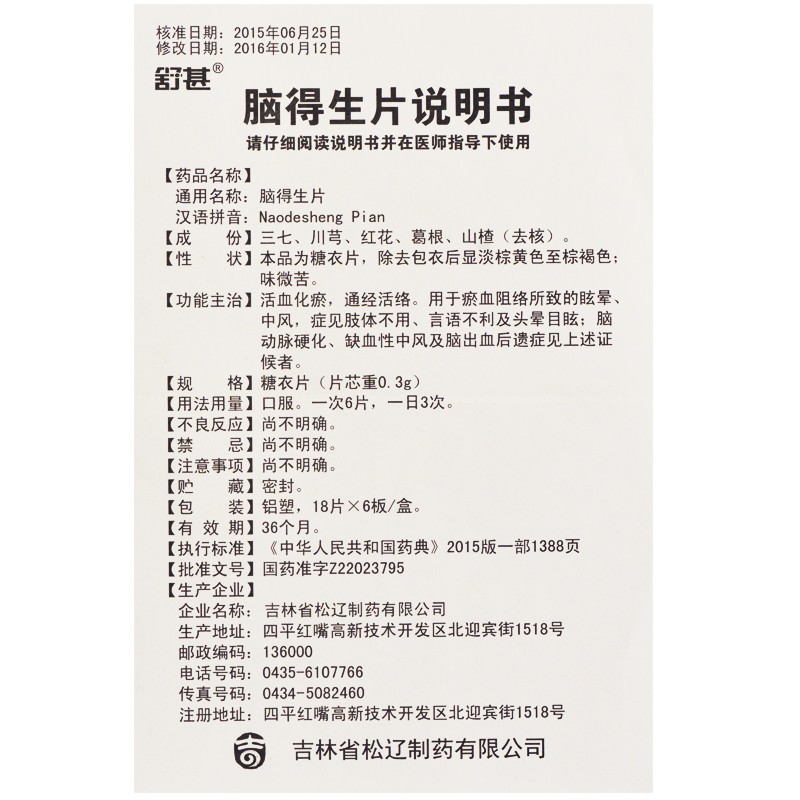 核准日期：2015年06月25日
修改日期：2016年01月12日

舒甚®

脑得生片说明书

请仔细阅读说明书并在医师指导下使用

【药品名称】
通用名称：脑得生片
汉语拼音：Naodesheng Pian
【成　份】三七、川芎、红花、葛根、山楂（去核）。
【性　状】本品为糖衣片，除去包衣后显淡棕黄色至棕褐色；味微苦。
【功能主治】活血化瘀，通经活络。用于瘀血阻络所致的眩晕、中风，症见肢体不用、言语不利及头晕目眩；脑动脉硬化、缺血性中风及脑出血后遗症见上述证候者。
【规　格】糖衣片（片芯重0.3g）
【用法用量】口服。一次6片，一日3次。
【不良反应】尚不明确。
【禁　忌】尚不明确。
【注意事项】尚不明确。
【贮　藏】密封。
【包　装】铝塑，18片×6板/盒。
【有 效 期】36个月。
【执行标准】《中华人民共和国药典》2015版一部1388页
【批准文号】国药准字Z22023795
【生产企业】
企业名称：吉林省松辽制药有限公司
生产地址：四平红嘴高新技术开发区北迎宾街1518号
邮政编码：136000
电话号码：0435-6107766
传真号码：0434-5082460
注册地址：四平红嘴高新技术开发区北迎宾街1518号

吉林省松辽制药有限公司